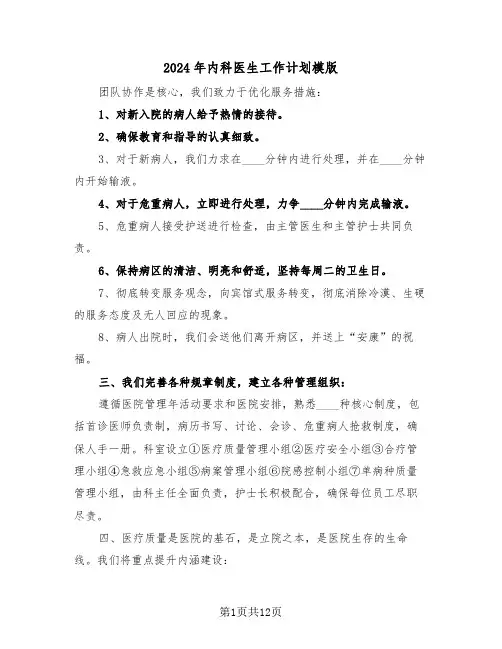 2024年内科医生工作计划模版

团队协作是核心，我们致力于优化服务措施：

1、对新入院的病人给予热情的接待。

2、确保教育和指导的认真细致。

3、对于新病人，我们力求在____分钟内进行处理，并在____分钟内开始输液。

4、对于危重病人，立即进行处理，力争____分钟内完成输液。

5、危重病人接受护送进行检查，由主管医生和主管护士共同负责。

6、保持病区的清洁、明亮和舒适，坚持每周二的卫生日。

7、彻底转变服务观念，向宾馆式服务转变，彻底消除冷漠、生硬的服务态度及无人回应的现象。

8、病人出院时，我们会送他们离开病区，并送上“安康”的祝福。

三、我们完善各种规章制度，建立各种管理组织：

遵循医院管理年活动要求和医院安排，熟悉____种核心制度，包括首诊医师负责制，病历书写、讨论、会诊、危重病人抢救制度，确保人手一册。科室设立①医疗质量管理小组②医疗安全小组③合疗管理小组④急救应急小组⑤病案管理小组⑥院感控制小组⑦单病种质量管理小组，由科主任全面负责，护士长积极配合，确保每位员工尽职尽责。

四、医疗质量是医院的基石，是立院之本，是医院生存的生命线。我们将重点提升内涵建设：

第1页共12页